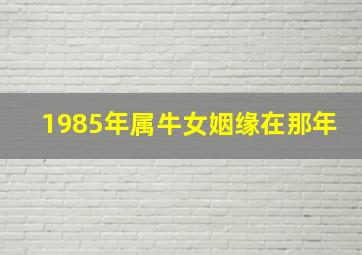 1985年属牛女姻缘在那年